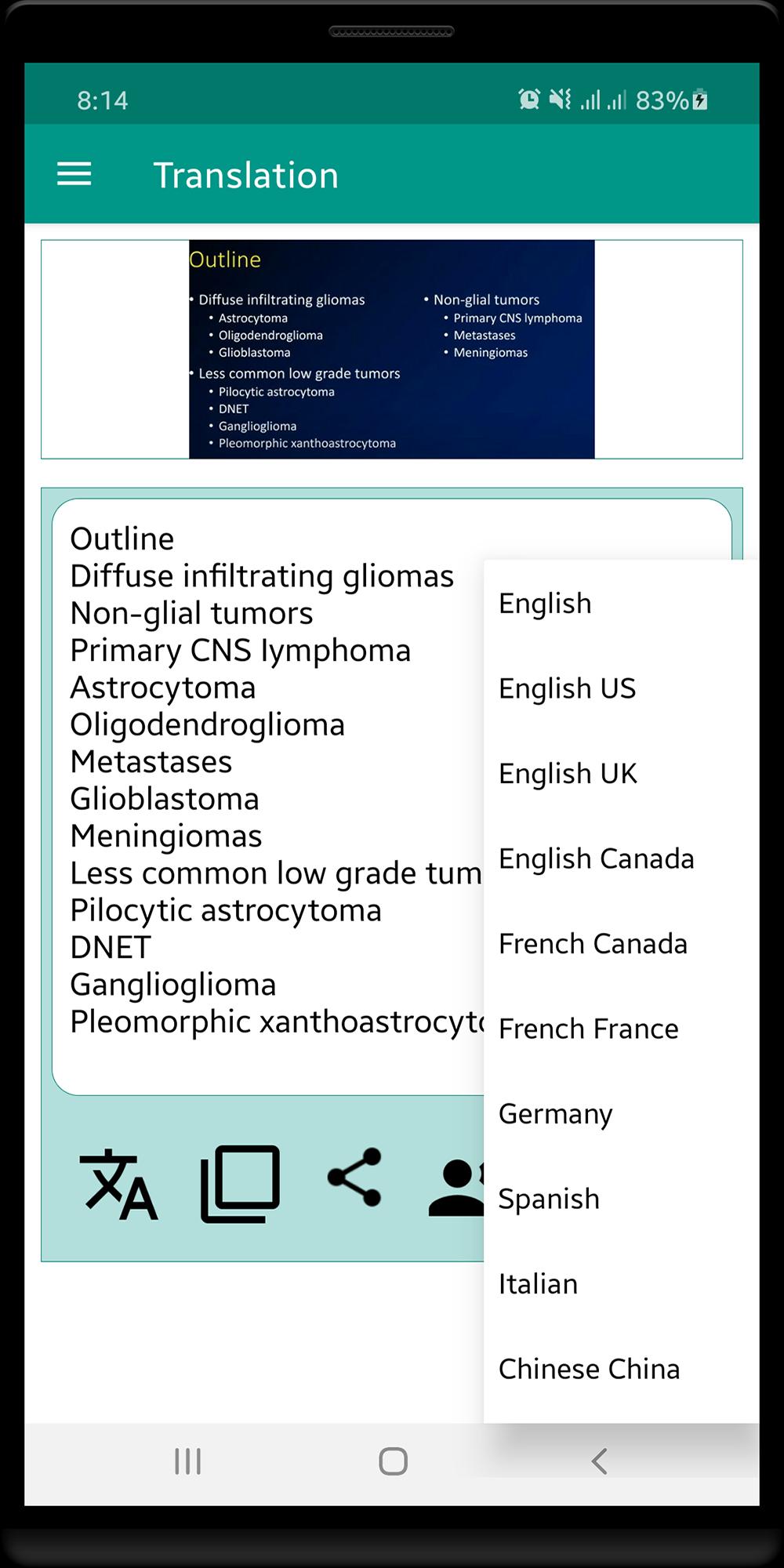 8:14

83%

Translation

Outline

• Diffuse infiltrating gliomas
  • Astrocytoma
  • Oligodendroglioma
  • Glioblastoma
• Less common low grade tumors
  • Pilocytic astrocytoma
  • DNET
  • Ganglioglioma
  • Pleomorphic xanthoastrocytoma

• Non-glial tumors
  • Primary CNS lymphoma
  • Metastases
  • Meningiomas

Outline
Diffuse infiltrating gliomas
Non-glial tumors
Primary CNS lymphoma
Astrocytoma
Oligodendroglioma
Metastases
Glioblastoma
Meningiomas
Less common low grade tum
Pilocytic astrocytoma
DNET
Ganglioglioma
Pleomorphic xanthoastrocyt

English
English US
English UK
English Canada
French Canada
French France
Germany
Spanish
Italian
Chinese China